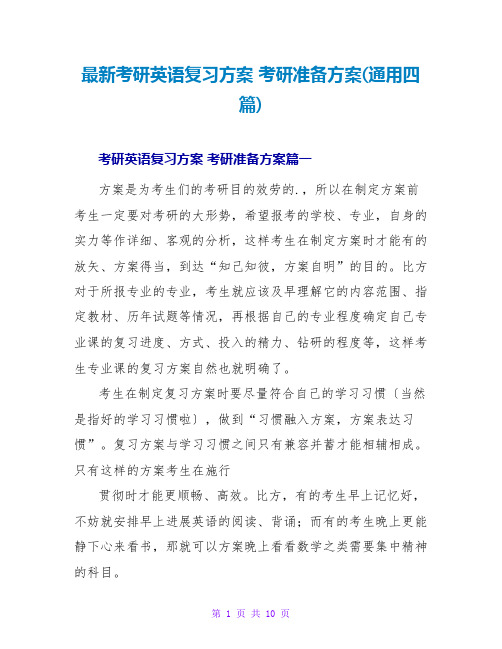 最新考研英语复习方案 考研准备方案(通用四篇)

考研英语复习方案 考研准备方案篇一

方案是为考生们的考研目的效劳的.，所以在制定方案前考生一定要对考研的大形势，希望报考的学校、专业，自身的实力等作详细、客观的分析，这样考生在制定方案时才能有的放矢、方案得当，到达“知己知彼，方案自明”的目的。比方对于所报专业的专业，考生就应该及早理解它的内容范围、指定教材、历年试题等情况，再根据自己的专业程度确定自己专业课的复习进度、方式、投入的精力、钻研的程度等，这样考生专业课的复习方案自然也就明确了。

考生在制定复习方案时要尽量符合自己的学习习惯〔当然是指好的学习习惯啦〕，做到“习惯融入方案，方案表达习惯”。复习方案与学习习惯之间只有兼容并蓄才能相辅相成。只有这样的方案考生在施行

贯彻时才能更顺畅、高效。比方，有的考生早上记忆好，不妨就安排早上进展英语的阅读、背诵；而有的考生晚上更能静下心来看书，那就可以方案晚上看看数学之类需要集中精神的科目。

第 1 页 共 10 页